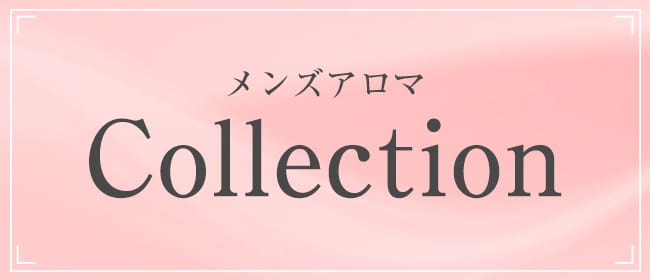 メンズアロマ
Collection